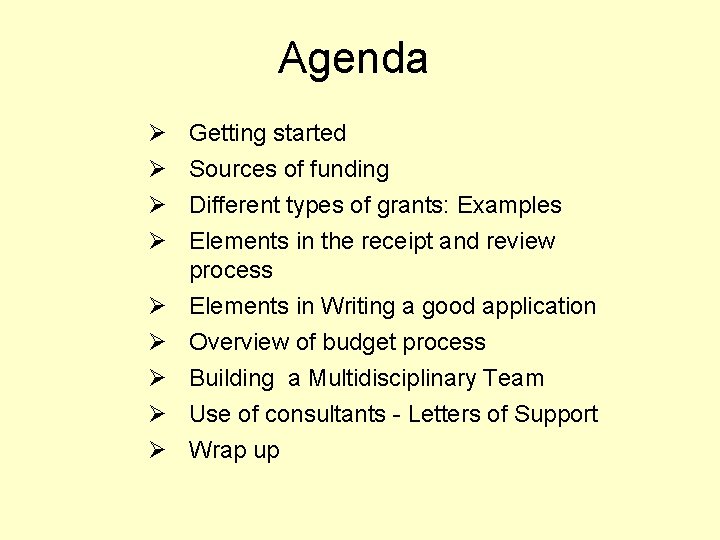 Agenda

➢ Getting started
➢ Sources of funding
➢ Different types of grants: Examples
➢ Elements in the receipt and review process
➢ Elements in Writing a good application
➢ Overview of budget process
➢ Building a Multidisciplinary Team
➢ Use of consultants - Letters of Support
➢ Wrap up